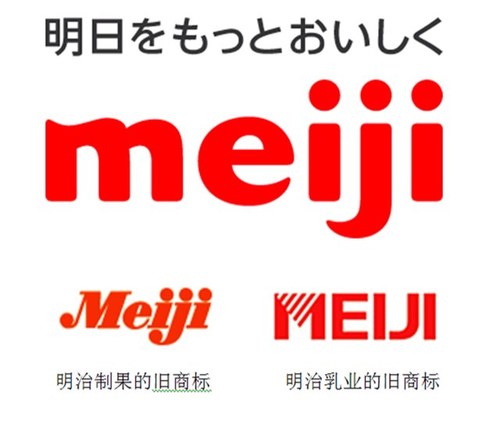 明日をもっとおいしく

meiji

Meiji

MEIJI

明治制果的旧商标

明治乳业的旧商标